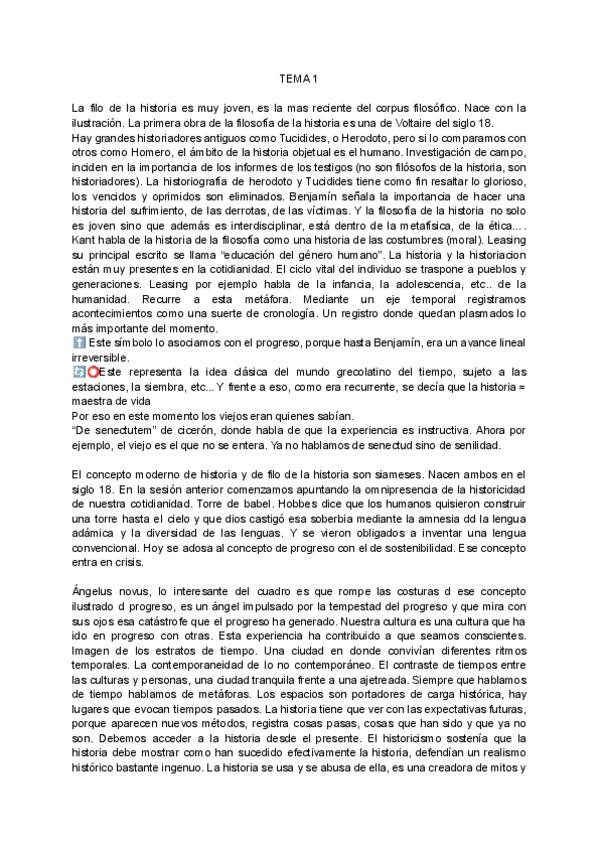 TEMA 1

La filo de la historia es muy joven, es la mas reciente del corpus filosófico. Nace con la ilustración. La primera obra de la filosofía de la historia es una de Voltaire del siglo 18.
Hay grandes historiadores antiguos como Tucidides, o Herodoto, pero si lo comparamos con otros como Homero, el ámbito de la historia objetual es el humano. Investigación de campo, inciden en la importancia de los informes de los testigos (no son filósofos de la historia, son historiadores). La historiografía de herodoto y Tucidides tiene como fin resaltar lo glorioso, los vencidos y oprimidos son eliminados. Benjamín señala la importancia de hacer una historia del sufrimiento, de las derrotas, de las víctimas. Y la filosofía de la historia no solo es joven sino que además es interdisciplinar, está dentro de la metafísica, de la ética.... Kant habla de la historia de la filosofía como una historia de las costumbres (moral). Leasing su principal escrito se llama "educación del género humano". La historia y la historiacion están muy presentes en la cotidianidad. El ciclo vital del individuo se traspone a pueblos y generaciones. Leasing por ejemplo habla de la infancia, la adolescencia, etc.. de la humanidad. Recurre a esta metáfora. Mediante un eje temporal registramos acontecimientos como una suerte de cronología. Un registro donde quedan plasmados lo más importante del momento.
Este símbolo lo asociamos con el progreso, porque hasta Benjamín, era un avance lineal irreversible.
Este representa la idea clásica del mundo grecolatino del tiempo, sujeto a las estaciones, la siembra, etc... Y frente a eso, como era recurrente, se decía que la historia = maestra de vida
Por eso en este momento los viejos eran quienes sabían.
"De senectutem" de cicerón, donde habla de que la experiencia es instructiva. Ahora por ejemplo, el viejo es el que no se entera. Ya no hablamos de senectud sino de senilidad.

El concepto moderno de historia y de filo de la historia son siameses. Nacen ambos en el siglo 18. En la sesión anterior comenzamos apuntando la omnipresencia de la historicidad de nuestra cotidianidad. Torre de babel. Hobbes dice que los humanos quisieron construir una torre hasta el cielo y que dios castigó esa soberbia mediante la amnesia dd la lengua adámica y la diversidad de las lenguas. Y se vieron obligados a inventar una lengua convencional. Hoy se adosa al concepto de progreso con el de sostenibilidad. Ese concepto entra en crisis.

Ángelus novus, lo interesante del cuadro es que rompe las costuras d ese concepto ilustrado d progreso, es un ángel impulsado por la tempestad del progreso y que mira con sus ojos esa catástrofe que el progreso ha generado. Nuestra cultura es una cultura que ha ido en progreso con otras. Esta experiencia ha contribuido a que seamos conscientes. Imagen de los estratos de tiempo. Una ciudad en donde convivían diferentes ritmos temporales. La contemporaneidad de lo no contemporáneo. El contraste de tiempos entre las culturas y personas, una ciudad tranquila frente a una ajetreada. Siempre que hablamos de tiempo hablamos de metáforas. Los espacios son portadores de carga histórica, hay lugares que evocan tiempos pasados. La historia tiene que ver con las expectativas futuras, porque aparecen nuevos métodos, registra cosas pasas, cosas que han sido y que ya no son. Debemos acceder a la historia desde el presente. El historicismo sostenía que la historia debe mostrar como han sucedido efectivamente la historia, defendían un realismo histórico bastante ingenuo. La historia se usa y se abusa de ella, es una creadora de mitos y